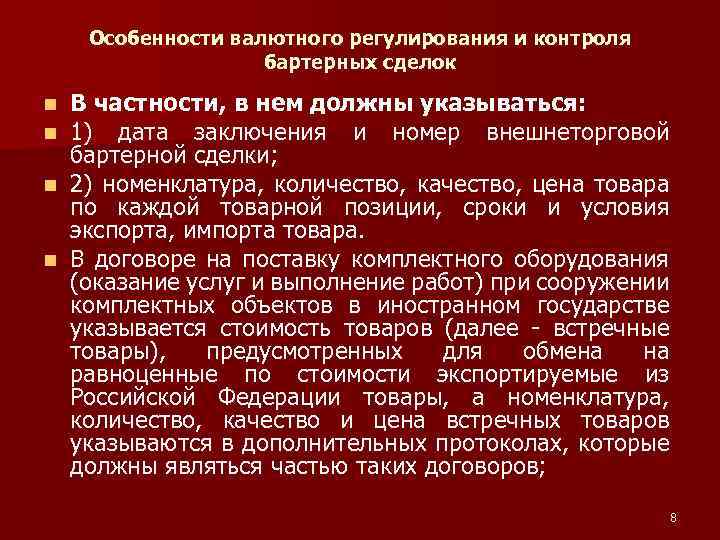 Особенности валютного регулирования и контроля бартерных сделок

В частности, в нем должны указываться:

1) дата заключения и номер внешнеторговой бартерной сделки;

2) номенклатура, количество, качество, цена товара по каждой товарной позиции, сроки и условия экспорта, импорта товара.

В договоре на поставку комплектного оборудования (оказание услуг и выполнение работ) при сооружении комплектных объектов в иностранном государстве указывается стоимость товаров (далее - встречные товары), предусмотренных для обмена на равноценные по стоимости экспортируемые из Российской Федерации товары, а номенклатура, количество, качество и цена встречных товаров указываются в дополнительных протоколах, которые должны являться частью таких договоров;

8